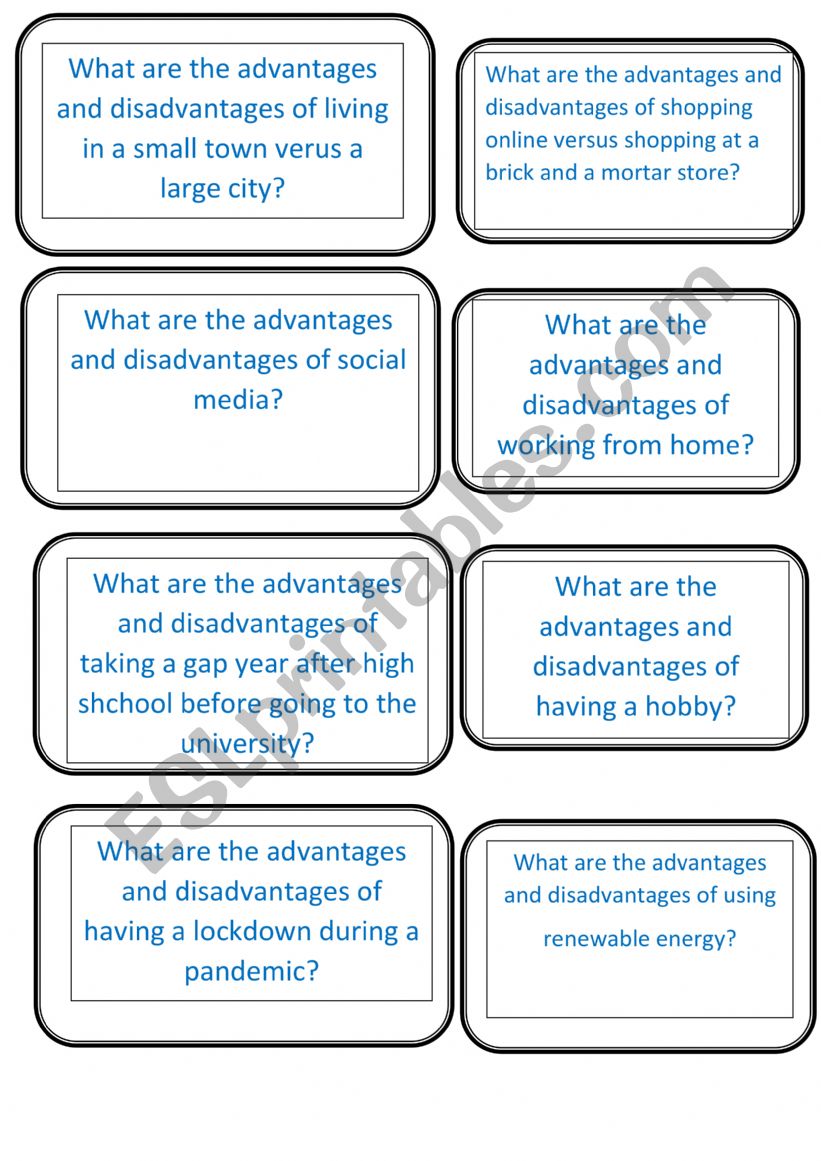 What are the advantages and disadvantages of living in a small town verus a large city?

What are the advantages and disadvantages of shopping online versus shopping at a brick and a mortar store?

What are the advantages and disadvantages of social media?

What are the advantages and disadvantages of working from home?

What are the advantages and disadvantages of taking a gap year after high shchool before going to the university?

What are the advantages and disadvantages of having a hobby?

What are the advantages and disadvantages of having a lockdown during a pandemic?

What are the advantages and disadvantages of using renewable energy?

ESLprintables.com